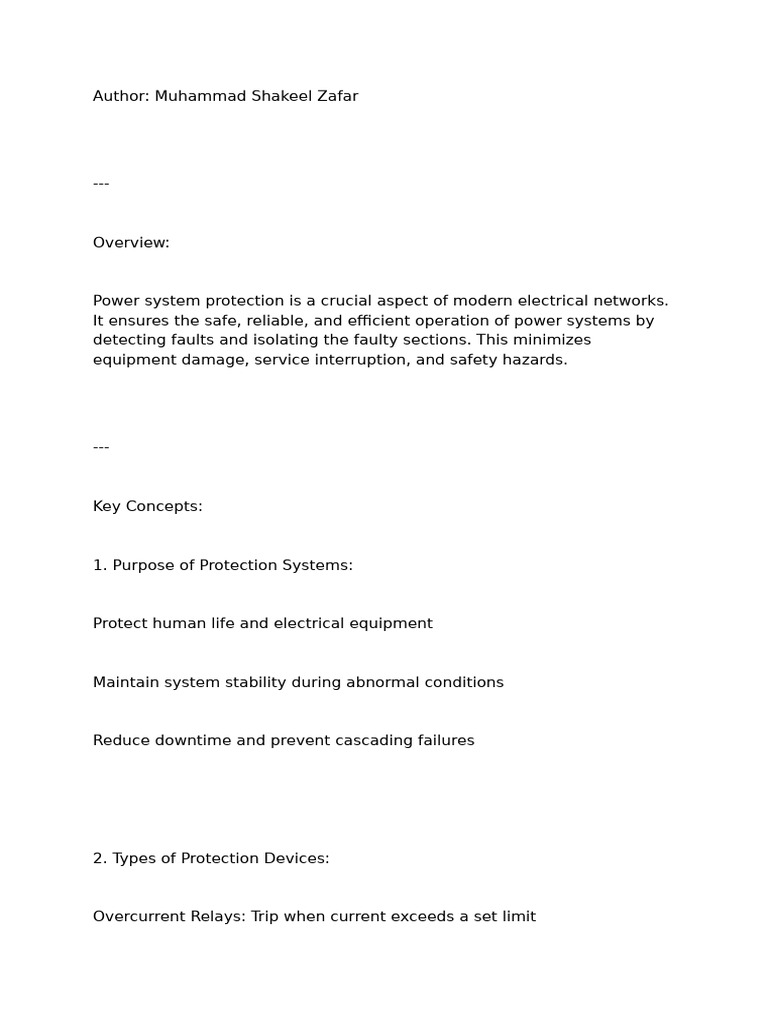 Author: Muhammad Shakeel Zafar

---

Overview:

Power system protection is a crucial aspect of modern electrical networks. It ensures the safe, reliable, and efficient operation of power systems by detecting faults and isolating the faulty sections. This minimizes equipment damage, service interruption, and safety hazards.

---

Key Concepts:

1. Purpose of Protection Systems:

Protect human life and electrical equipment

Maintain system stability during abnormal conditions

Reduce downtime and prevent cascading failures

2. Types of Protection Devices:

Overcurrent Relays: Trip when current exceeds a set limit